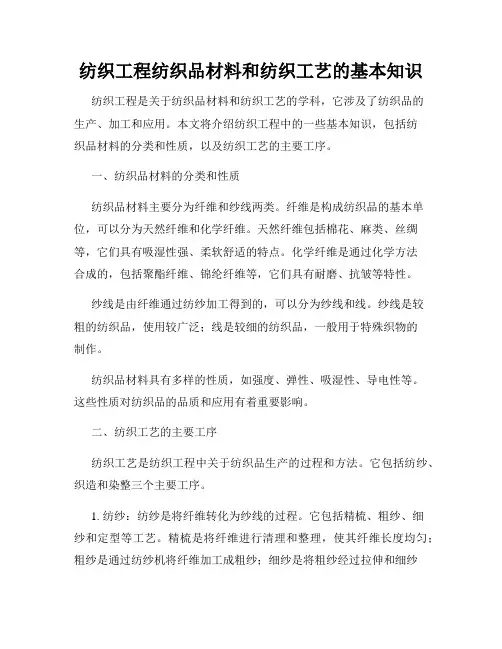 纺织工程纺织品材料和纺织工艺的基本知识

纺织工程是关于纺织品材料和纺织工艺的学科，它涉及了纺织品的生产、加工和应用。本文将介绍纺织工程中的一些基本知识，包括纺织品材料的分类和性质，以及纺织工艺的主要工序。

一、纺织品材料的分类和性质

纺织品材料主要分为纤维和纱线两类。纤维是构成纺织品的基本单位，可以分为天然纤维和化学纤维。天然纤维包括棉花、麻类、丝绸等，它们具有吸湿性强、柔软舒适的特点。化学纤维是通过化学方法合成的，包括聚酯纤维、锦纶纤维等，它们具有耐磨、抗皱等特性。

纱线是由纤维通过纺纱加工得到的，可以分为纱线和线。纱线是较粗的纺织品，使用较广泛；线是较细的纺织品，一般用于特殊织物的制作。

纺织品材料具有多样的性质，如强度、弹性、吸湿性、导电性等。这些性质对纺织品的品质和应用有着重要影响。

二、纺织工艺的主要工序

纺织工艺是纺织工程中关于纺织品生产的过程和方法。它包括纺纱、织造和染整三个主要工序。

1. 纺纱：纺纱是将纤维转化为纱线的过程。它包括精梳、粗纱、细纱和定型等工艺。精梳是将纤维进行清理和整理，使其纤维长度均匀；粗纱是通过纺纱机将纤维加工成粗纱；细纱是将粗纱经过拉伸和细纱